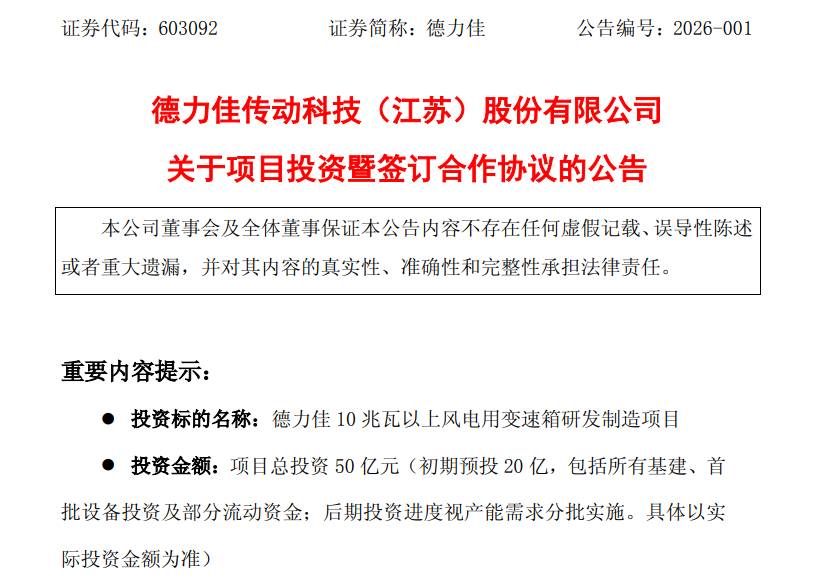 证券代码：603092　　　　证券简称：德力佳　　　　公告编号：2026-001

德力佳传动科技（江苏）股份有限公司
关于项目投资暨签订合作协议的公告

本公司董事会及全体董事保证本公告内容不存在任何虚假记载、误导性陈述或者重大遗漏，并对其内容的真实性、准确性和完整性承担法律责任。

重要内容提示：

● 投资标的名称：德力佳 10 兆瓦以上风电用变速箱研发制造项目

● 投资金额：项目总投资 50 亿元（初期预投 20 亿，包括所有基建、首批设备投资及部分流动资金；后期投资进度视产能需求分批实施。具体以实际投资金额为准）